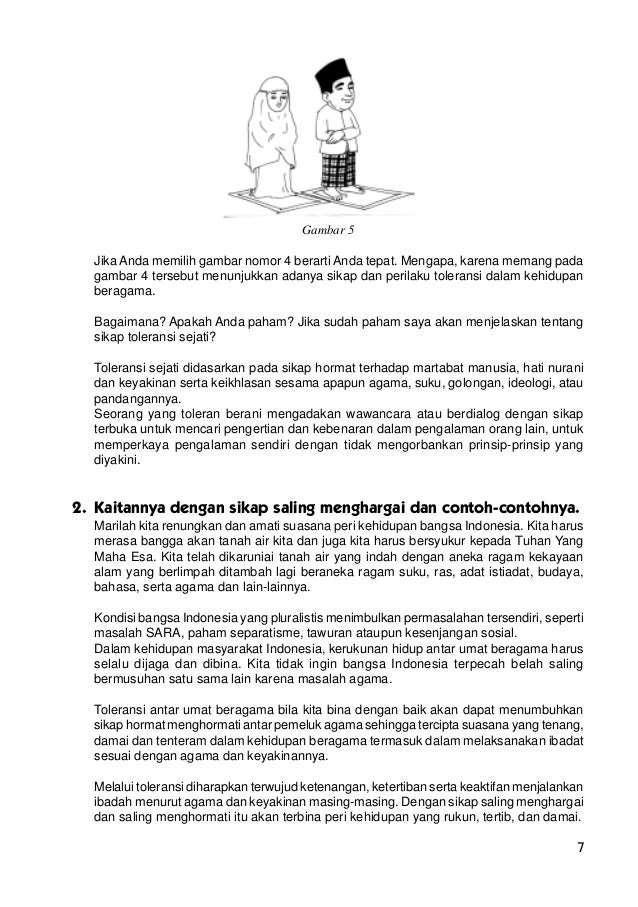 Gambar 5

Jika Anda memilih gambar nomor 4 berarti Anda tepat. Mengapa, karena memang pada gambar 4 tersebut menunjukkan adanya sikap dan perilaku toleransi dalam kehidupan beragama.

Bagaimana? Apakah Anda paham? Jika sudah paham saya akan menjelaskan tentang sikap toleransi sejati?

Toleransi sejati didasarkan pada sikap hormat terhadap martabat manusia, hati nurani dan keyakinan serta keikhlasan sesama apapun agama, suku, golongan, ideologi, atau pandangannya.
Seorang yang toleran berani mengadakan wawancara atau berdialog dengan sikap terbuka untuk mencari pengertian dan kebenaran dalam pengalaman orang lain, untuk memperkaya pengalaman sendiri dengan tidak mengorbankan prinsip-prinsip yang diyakini.

2. Kaitannya dengan sikap saling menghargai dan contoh-contohnya.
Marilah kita renungkan dan amati suasana peri kehidupan bangsa Indonesia. Kita harus merasa bangga akan tanah air kita dan juga kita harus bersyukur kepada Tuhan Yang Maha Esa. Kita telah dikaruniai tanah air yang indah dengan aneka ragam kekayaan alam yang berlimpah ditambah lagi beraneka ragam suku, ras, adat istiadat, budaya, bahasa, serta agama dan lain-lainnya.

Kondisi bangsa Indonesia yang pluralistis menimbulkan permasalahan tersendiri, seperti masalah SARA, paham separatisme, tawuran ataupun kesenjangan sosial.
Dalam kehidupan masyarakat Indonesia, kerukunan hidup antar umat beragama harus selalu dijaga dan dibina. Kita tidak ingin bangsa Indonesia terpecah belah saling bermusuhan satu sama lain karena masalah agama.

Toleransi antar umat beragama bila kita bina dengan baik akan dapat menumbuhkan sikap hormat menghormati antar pemeluk agama sehingga tercipta suasana yang tenang, damai dan tenteram dalam kehidupan beragama termasuk dalam melaksanakan ibadat sesuai dengan agama dan keyakinannya.

Melalui toleransi diharapkan terwujud ketenangan, ketertiban serta keaktifan menjalankan ibadah menurut agama dan keyakinan masing-masing. Dengan sikap saling menghargai dan saling menghormati itu akan terbina peri kehidupan yang rukun, tertib, dan damai.

7